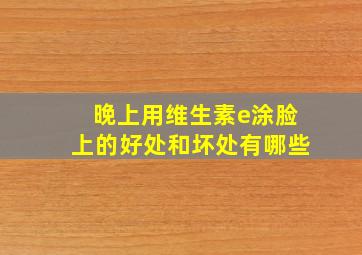 晚上用维生素e涂脸上的好处和坏处有哪些